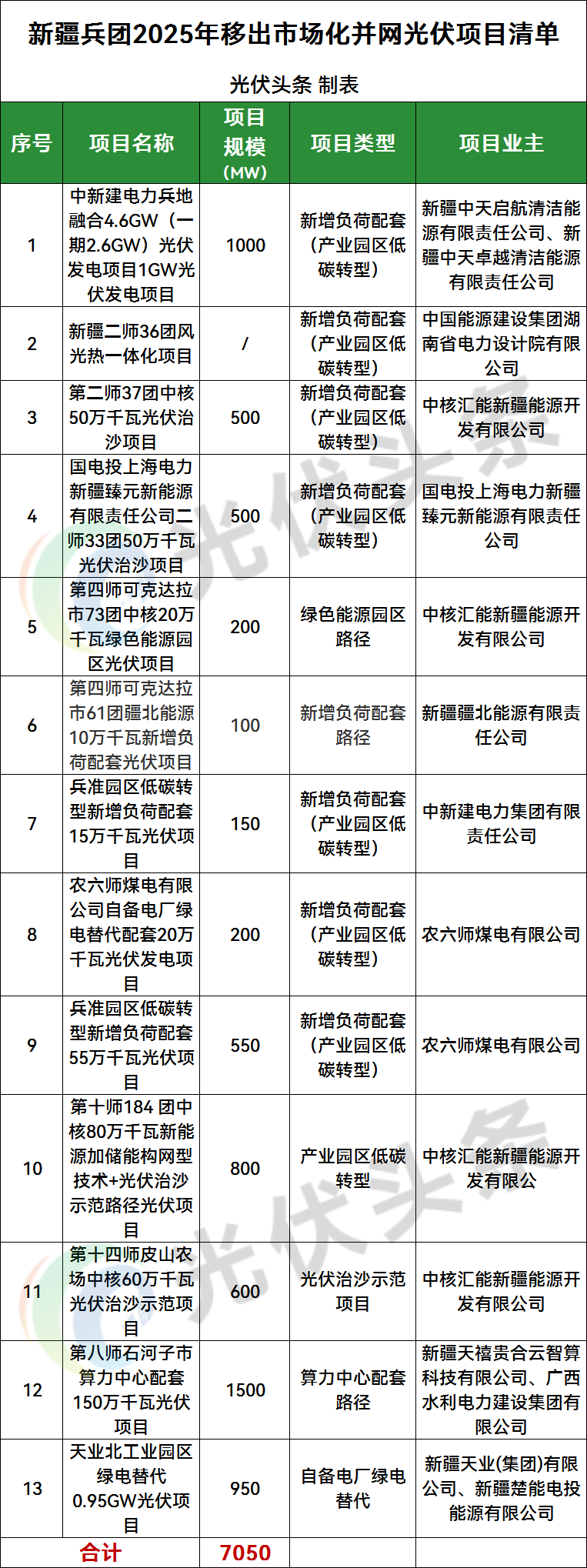 新疆兵团2025年移出市场化并网光伏项目清单

光伏头条 制表

| 序号 | 项目名称 | 项目规模（MW） | 项目类型 | 项目业主 |
|---|---|---|---|---|
| 1 | 中新建电力兵地融合4.6GW（一期2.6GW）光伏发电项目1GW光伏发电项目 | 1000 | 新增负荷配套（产业园区低碳转型） | 新疆中天启航清洁能源有限责任公司、新疆中天卓越清洁能源有限责任公司 |
| 2 | 新疆二师36团风光热一体化项目 | / | 新增负荷配套（产业园区低碳转型） | 中国能源建设集团湖南省电力设计院有限公司 |
| 3 | 第二师37团中核50万千瓦光伏治沙项目 | 500 | 新增负荷配套（产业园区低碳转型） | 中核汇能新疆能源开发有限公司 |
| 4 | 国电投上海电力新疆臻元新能源有限责任公司二师33团50万千瓦光伏治沙项目 | 500 | 新增负荷配套（产业园区低碳转型） | 国电投上海电力新疆臻元新能源有限责任公司 |
| 5 | 第四师可克达拉市73团中核20万千瓦绿色能源园区光伏项目 | 200 | 绿色能源园区路径 | 中核汇能新疆能源开发有限公司 |
| 6 | 第四师可克达拉市61团疆北能源10万千瓦新增负荷配套光伏项目 | 100 | 新增负荷配套路径 | 新疆疆北能源有限责任公司 |
| 7 | 兵准园区低碳转型新增负荷配套15万千瓦光伏项目 | 150 | 新增负荷配套（产业园区低碳转型） | 中新建电力集团有限责任公司 |
| 8 | 农六师煤电有限公司自备电厂绿电替代配套20万千瓦光伏发电项目 | 200 | 新增负荷配套（产业园区低碳转型） | 农六师煤电有限公司 |
| 9 | 兵准园区低碳转型新增负荷配套55万千瓦光伏项目 | 550 | 新增负荷配套（产业园区低碳转型） | 农六师煤电有限公司 |
| 10 | 第十师184 团中核80万千瓦新能源加储能构网型技术+光伏治沙示范路径光伏项目 | 800 | 产业园区低碳转型 | 中核汇能新疆能源开发有限公 |
| 11 | 第十四师皮山农场中核60万千瓦光伏治沙示范项目 | 600 | 光伏治沙示范项目 | 中核汇能新疆能源开发有限公司 |
| 12 | 第八师石河子市算力中心配套150万千瓦光伏项目 | 1500 | 算力中心配套路径 | 新疆天禧贵合云智算科技有限公司、广西水利电力建设集团有限公司 |
| 13 | 天业北工业园区绿电替代0.95GW光伏项目 | 950 | 自备电厂绿电替代 | 新疆天业(集团)有限公司、新疆楚能电投能源有限公司 |
| 合计 | | 7050 | | |

光伏头条
光伏头条